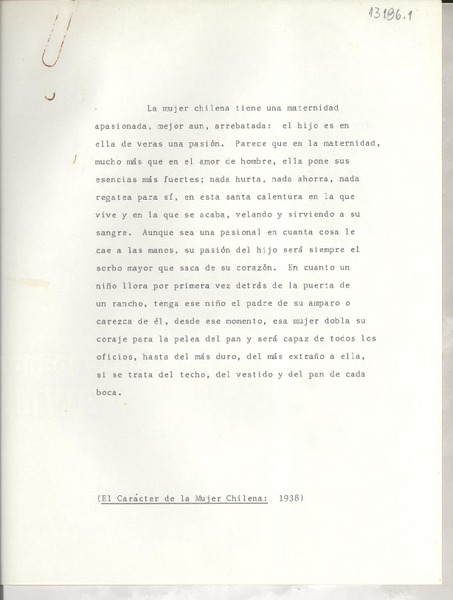 13186.1

La mujer chilena tiene una maternidad apasionada, mejor aun, arrebatada: el hijo es en ella de veras una pasión. Parece que en la maternidad, mucho más que en el amor de hombre, ella pone sus esencias más fuertes; nada hurta, nada ahorra, nada regatea para sí, en esta santa calentura en la que vive y en la que se acaba, velando y sirviendo a su sangre. Aunque sea una pasional en cuanta cosa le cae a las manos, su pasión del hijo será siempre el sorbo mayor que saca de su corazón. En cuanto un niño llora por primera vez detrás de la puerta de un rancho, tenga ese niño el padre de su amparo o carezca de él, desde ese momento, esa mujer dobla su coraje para la pelea del pan y será capaz de todos los oficios, hasta del más duro, del más extraño a ella, si se trata del techo, del vestido y del pan de cada boca.

(El Carácter de la Mujer Chilena: 1938)